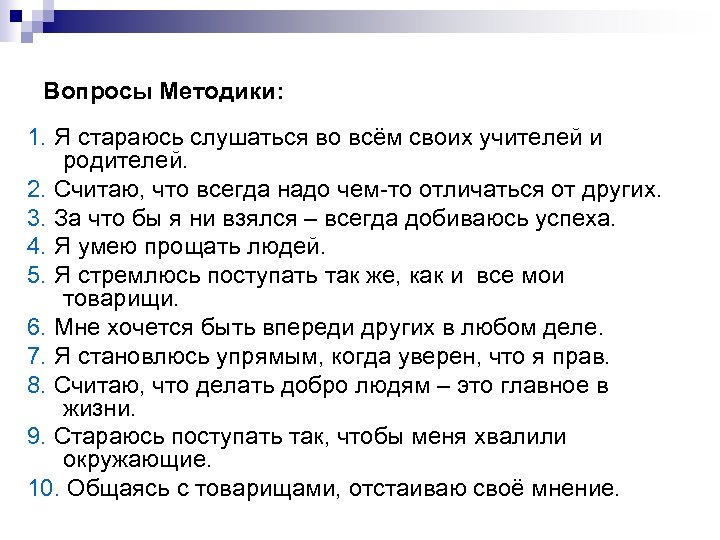 Вопросы Методики:

1. Я стараюсь слушаться во всём своих учителей и родителей.
2. Считаю, что всегда надо чем-то отличаться от других.
3. За что бы я ни взялся – всегда добиваюсь успеха.
4. Я умею прощать людей.
5. Я стремлюсь поступать так же, как и все мои товарищи.
6. Мне хочется быть впереди других в любом деле.
7. Я становлюсь упрямым, когда уверен, что я прав.
8. Считаю, что делать добро людям – это главное в жизни.
9. Стараюсь поступать так, чтобы меня хвалили окружающие.
10. Общаясь с товарищами, отстаиваю своё мнение.